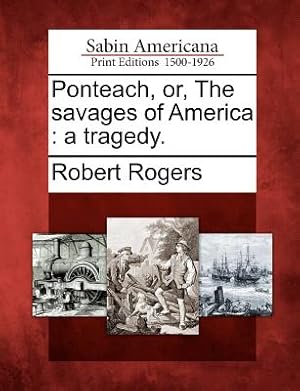 Sabin Americana
Print Editions 1500-1926

Ponteach, or, The savages of America : a tragedy.

Robert Rogers